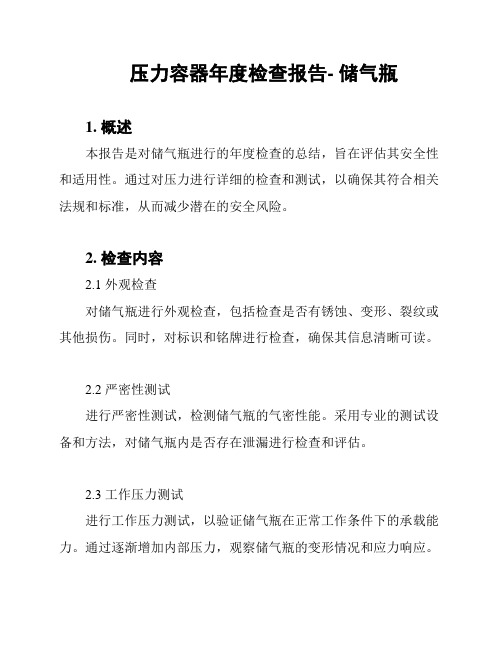 压力容器年度检查报告- 储气瓶

1. 概述

本报告是对储气瓶进行的年度检查的总结，旨在评估其安全性和适用性。通过对压力进行详细的检查和测试，以确保其符合相关法规和标准，从而减少潜在的安全风险。

2. 检查内容

2.1 外观检查

对储气瓶进行外观检查，包括检查是否有锈蚀、变形、裂纹或其他损伤。同时，对标识和铭牌进行检查，确保其信息清晰可读。

2.2 严密性测试

进行严密性测试，检测储气瓶的气密性能。采用专业的测试设备和方法，对储气瓶内是否存在泄漏进行检查和评估。

2.3 工作压力测试

进行工作压力测试，以验证储气瓶在正常工作条件下的承载能力。通过逐渐增加内部压力，观察储气瓶的变形情况和应力响应。